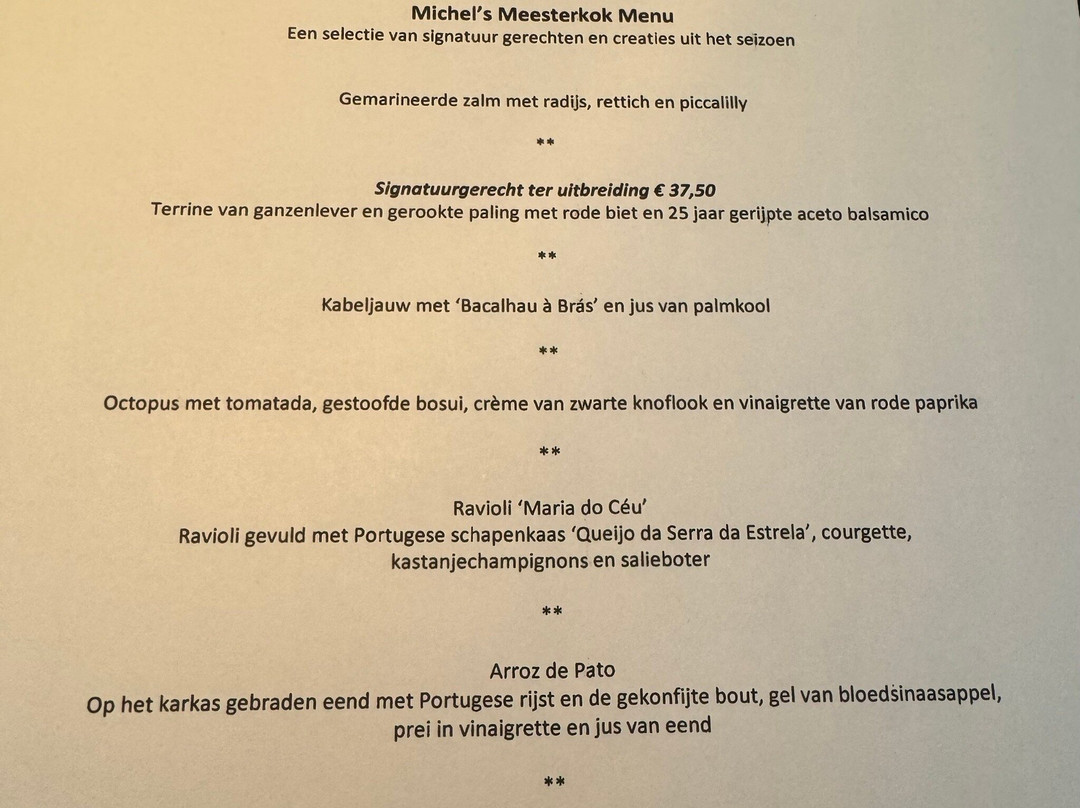 Michel's Meesterkok Menu
Een selectie van signatuur gerechten en creaties uit het seizoen

Gemarineerde zalm met radijs, rettich en piccalilly

**

Signatuurgerecht ter uitbreiding € 37,50
Terrine van ganzenlever en gerookte paling met rode biet en 25 jaar gerijpte aceto balsamico

**

Kabeljauw met 'Bacalhau à Brás' en jus van palmkool

**

Octopus met tomatada, gestoofde bosui, crème van zwarte knoflook en vinaigrette van rode paprika

**

Ravioli 'Maria do Céu'
Ravioli gevuld met Portugese schapenkaas 'Queijo da Serra da Estrela', courgette, kastanjechampignons en salieboter

**

Arroz de Pato
Op het karkas gebraden eend met Portugese rijst en de gekonfijte bout, gel van bloedsinaasappel, prei in vinaigrette en jus van eend

**